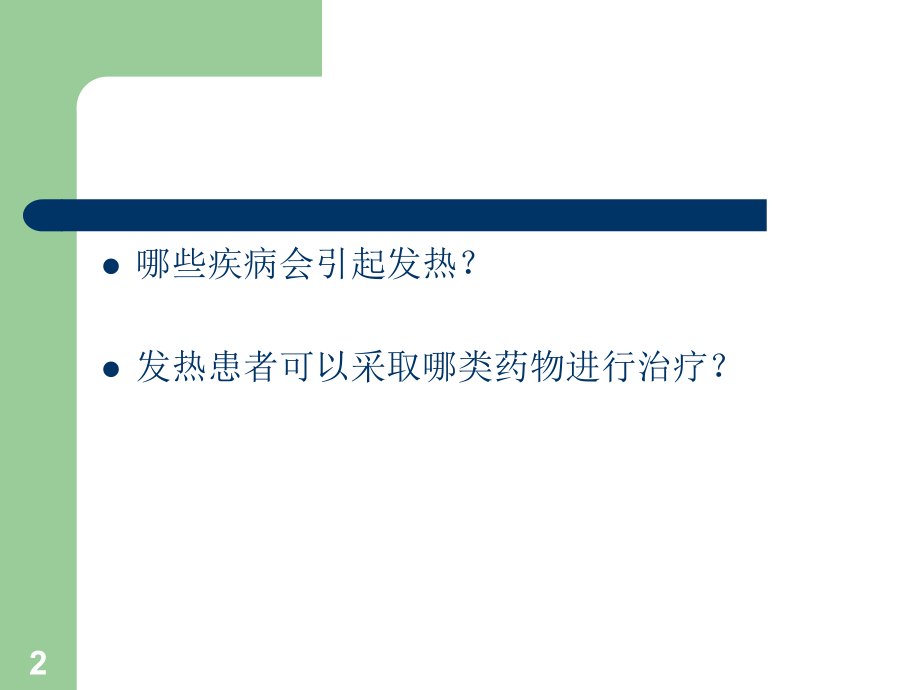 - 哪些疾病会引起发热？

- 发热患者可以采取哪类药物进行治疗？

2